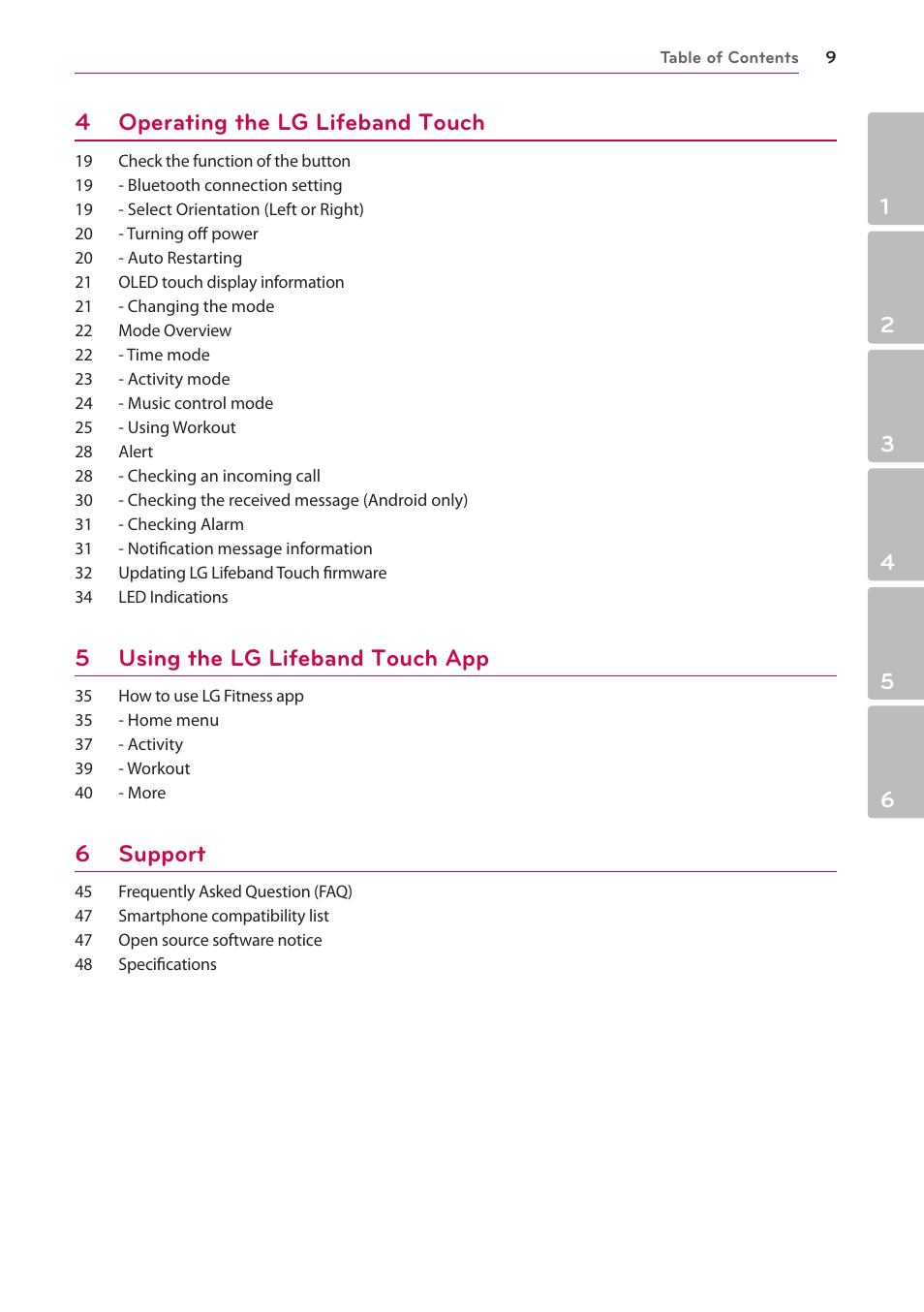 Table of Contents 9

4 Operating the LG Lifeband Touch

19 Check the function of the button
19 - Bluetooth connection setting
19 - Select Orientation (Left or Right)
20 - Turning off power
20 - Auto Restarting
21 OLED touch display information
21 - Changing the mode
22 Mode Overview
22 - Time mode
23 - Activity mode
24 - Music control mode
25 - Using Workout
28 Alert
28 - Checking an incoming call
30 - Checking the received message (Android only)
31 - Checking Alarm
31 - Notification message information
32 Updating LG Lifeband Touch firmware
34 LED Indications

5 Using the LG Lifeband Touch App

35 How to use LG Fitness app
35 - Home menu
37 - Activity
39 - Workout
40 - More

6 Support

45 Frequently Asked Question (FAQ)
47 Smartphone compatibility list
47 Open source software notice
48 Specifications

1
2
3
4
5
6